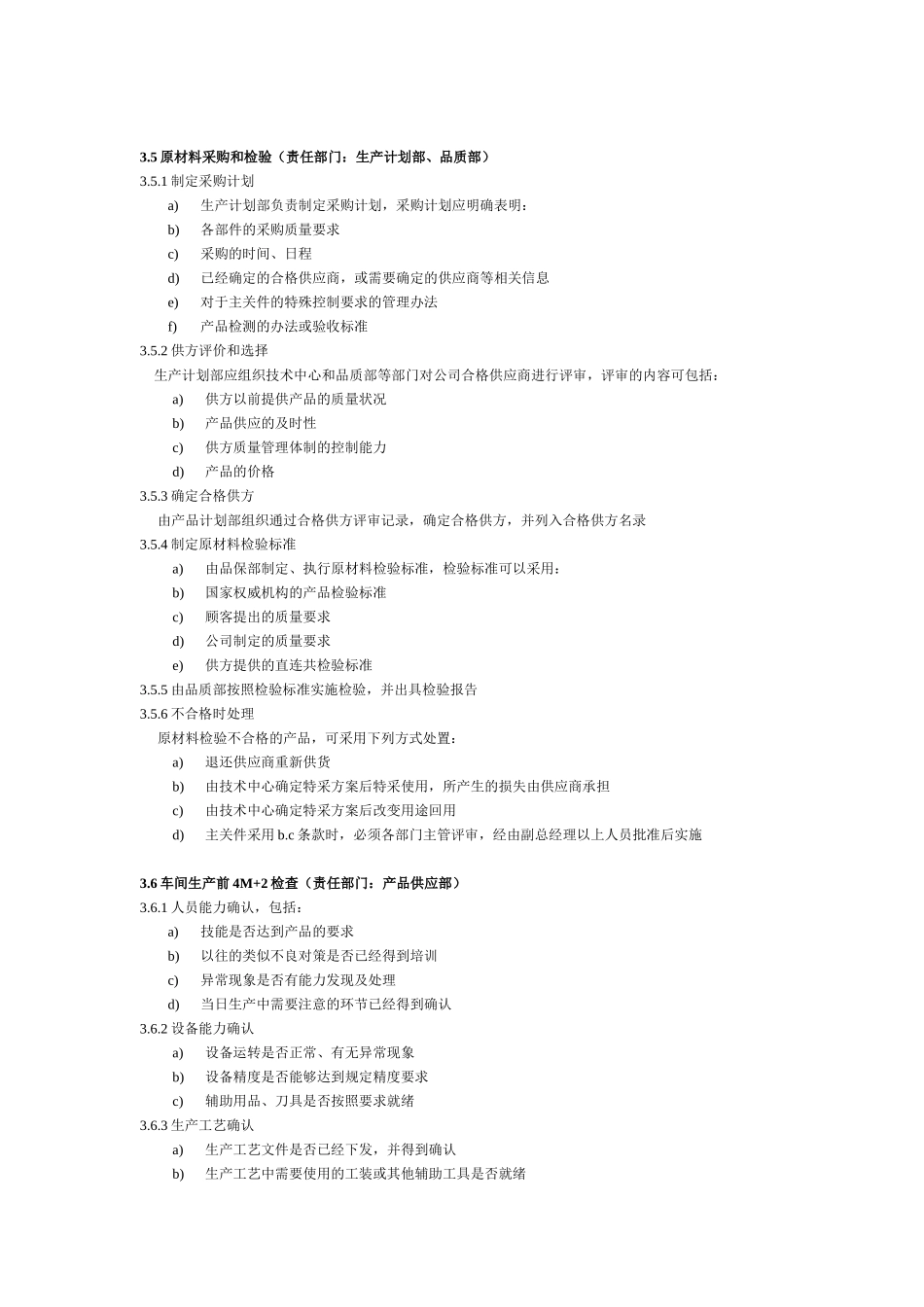 3.5 原材料采购和检验（责任部门：生产计划部、品质部）

3.5.1 制定采购计划

a) 生产计划部负责制定采购计划，采购计划应明确表明：

b) 各部件的采购质量要求

c) 采购的时间、日程

d) 已经确定的合格供应商，或需要确定的供应商等相关信息

e) 对于主关件的特殊控制要求的管理办法

f) 产品检测的办法或验收标准

3.5.2 供方评价和选择

生产计划部应组织技术中心和品质部等部门对公司合格供应商进行评审，评审的内容可包括：

a) 供方以前提供产品的质量状况

b) 产品供应的及时性

c) 供方质量管理体制的控制能力

d) 产品的价格

3.5.3 确定合格供方

由产品计划部组织通过合格供方评审记录，确定合格供方，并列入合格供方名录

3.5.4 制定原材料检验标准

a) 由品保部制定、执行原材料检验标准，检验标准可以采用：

b) 国家权威机构的产品检验标准

c) 顾客提出的质量要求

d) 公司制定的质量要求

e) 供方提供的直连共检验标准

3.5.5 由品质部按照检验标准实施检验，并出具检验报告

3.5.6 不合格时处理

原材料检验不合格的产品，可采用下列方式处置：

a) 退还供应商重新供货

b) 由技术中心确定特采方案后特采使用，所产生的损失由供应商承担

c) 由技术中心确定特采方案后改变用途回用

d) 主关件采用 b.c 条款时，必须各部门主管评审，经由副总经理以上人员批准后实施

3.6 车间生产前 4M+2 检查（责任部门：产品供应部）

3.6.1 人员能力确认，包括：

a) 技能是否达到产品的要求

b) 以往的类似不良对策是否已经得到培训

c) 异常现象是否有能力发现及处理

d) 当日生产中需要注意的环节已经得到确认

3.6.2 设备能力确认

a) 设备运转是否正常、有无异常现象

b) 设备精度是否能够达到规定精度要求

c) 辅助用品、刀具是否按照要求就绪

3.6.3 生产工艺确认

a) 生产工艺文件是否已经下发，并得到确认

b) 生产工艺中需要使用的工装或其他辅助工具是否就绪